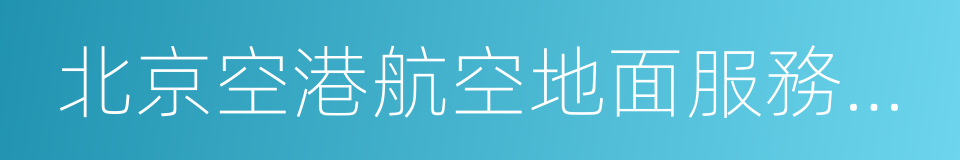 北京空港航空地面服務...